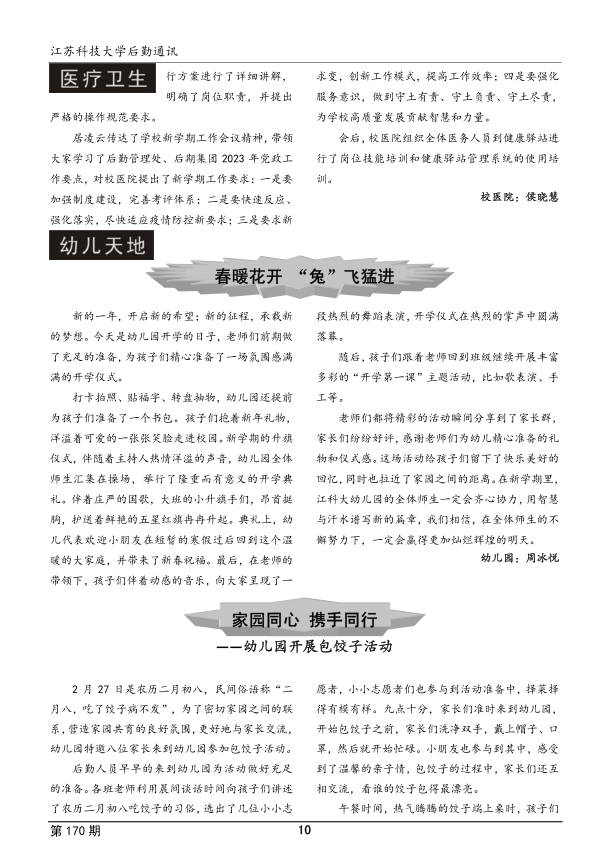 江苏科技大学后勤通讯

医疗卫生

行方案进行了详细讲解，明确了岗位职责，并提出严格的操作规范要求。

居凌云传达了学校新学期工作会议精神，带领大家学习了后勤管理处、后期集团 2023 年党政工作要点，对校医院提出了新学期工作要求：一是要加强制度建设，完善考评体系；二是要快速反应、强化落实，尽快适应疫情防控新要求；三是要求新求变，创新工作模式，提高工作效率；四是要强化服务意识，做到守土有责、守土负责、守土尽责，为学校高质量发展贡献智慧和力量。

会后，校医院组织全体医务人员到健康驿站进行了岗位技能培训和健康驿站管理系统的使用培训。

校医院：侯晓慧

幼儿天地

春暖花开 “兔”飞猛进

新的一年，开启新的希望；新的征程，承载新的梦想。今天是幼儿园开学的日子，老师们前期做了充足的准备，为孩子们精心准备了一场氛围感满满的开学仪式。

打卡拍照、贴福字、转盘抽物，幼儿园还提前为孩子们准备了一个书包。孩子们抱着新年礼物，洋溢着可爱的一张张笑脸走进校园。新学期的升旗仪式，伴随着主持人热情洋溢的声音，幼儿园全体师生汇集在操场，举行了隆重而有意义的开学典礼。伴着庄严的国歌，大班的小升旗手们，昂首挺胸，护送着鲜艳的五星红旗冉冉升起。典礼上，幼儿代表欢迎小朋友在短暂的寒假过后回到这个温暖的大家庭，并带来了新春祝福。最后，在老师的带领下，孩子们伴着动感的音乐，向大家呈现了一段热烈的舞蹈表演，开学仪式在热烈的掌声中圆满落幕。

随后，孩子们跟着老师回到班级继续开展丰富多彩的“开学第一课”主题活动，比如歌表演、手工等。

老师们都将精彩的活动瞬间分享到了家长群，家长们纷纷好评，感谢老师们为幼儿精心准备的礼物和仪式感。这场活动给孩子们留下了快乐美好的回忆，同时也拉近了家园之间的距离。在新学期里，江科大幼儿园的全体师生一定会齐心协力，用智慧与汗水谱写新的篇章，我们相信，在全体师生的不懈努力下，一定会赢得更加灿烂辉煌的明天。

幼儿园：周冰悦

家园同心 携手同行

——幼儿园开展包饺子活动

2 月 27 日是农历二月初八，民间俗语称“二月八，吃了饺子病不发”，为了密切家园之间的联系，营造家园共育的良好氛围，更好地与家长交流，幼儿园特邀八位家长来到幼儿园参加包饺子活动。

后勤人员早早的来到幼儿园为活动做好充足的准备。各班老师利用晨间谈话时间向孩子们讲述了农历二月初八吃饺子的习俗，选出了几位小小志愿者，小小志愿者们也参与到活动准备中，择菜择得有模有样。九点十分，家长们准时来到幼儿园，开始包饺子之前，家长们洗净双手，戴上帽子、口罩，然后就开始忙碌。小朋友也参与到其中，感受到了温馨的亲子情，包饺子的过程中，家长们还互相交流，看谁的饺子包得最漂亮。

午餐时间，热气腾腾的饺子端上桌时，孩子们

第 170 期

10